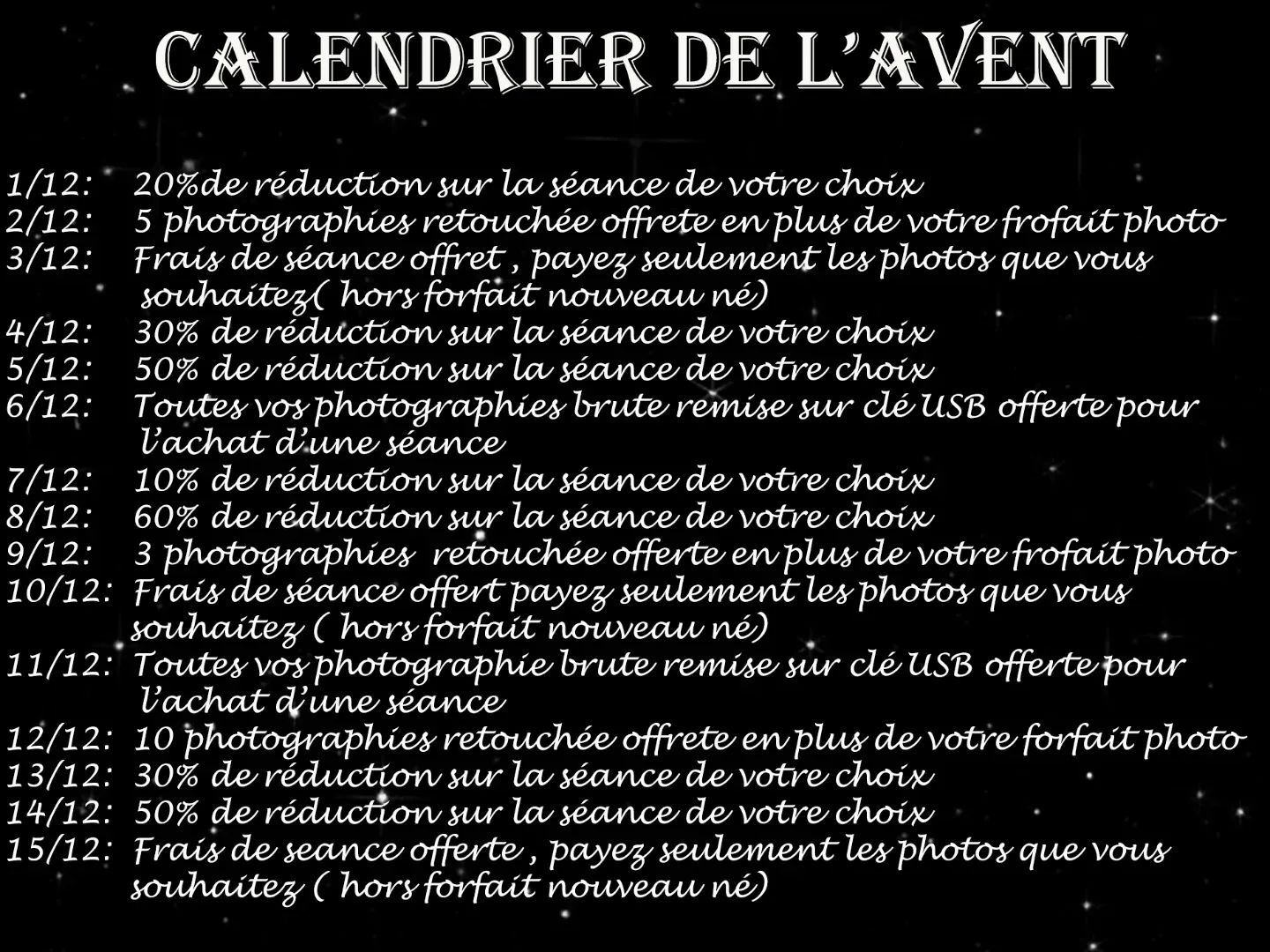 CALENDRIER DE L'AVENT

1/12: 20%de réduction sur la séance de votre choix
2/12: 5 photographies retouchée offrete en plus de votre frofait photo
3/12: Frais de séance offret , payez seulement les photos que vous souhaitez( hors forfait nouveau né)
4/12: 30% de réduction sur la séance de votre choix
5/12: 50% de réduction sur la séance de votre choix
6/12: Toutes vos photographies brute remise sur clé USB offerte pour l'achat d'une séance
7/12: 10% de réduction sur la séance de votre choix
8/12: 60% de réduction sur la séance de votre choix
9/12: 3 photographies retouchée offerte en plus de votre frofait photo
10/12: Frais de séance offert payez seulement les photos que vous souhaitez ( hors forfait nouveau né)
11/12: Toutes vos photographie brute remise sur clé USB offerte pour l'achat d'une séance
12/12: 10 photographies retouchée offrete en plus de votre forfait photo
13/12: 30% de réduction sur la séance de votre choix
14/12: 50% de réduction sur la séance de votre choix
15/12: Frais de seance offerte , payez seulement les photos que vous souhaitez ( hors forfait nouveau né)